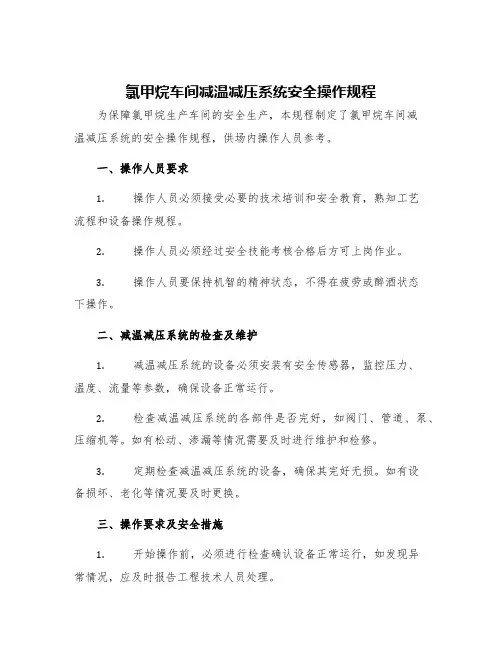 氯甲烷车间减温减压系统安全操作规程

为保障氯甲烷生产车间的安全生产，本规程制定了氯甲烷车间减温减压系统的安全操作规程，供场内操作人员参考。

一、操作人员要求

1. 操作人员必须接受必要的技术培训和安全教育，熟知工艺流程和设备操作规程。

2. 操作人员必须经过安全技能考核合格后方可上岗作业。

3. 操作人员要保持机智的精神状态，不得在疲劳或醉酒状态下操作。

二、减温减压系统的检查及维护

1. 减温减压系统的设备必须安装有安全传感器，监控压力、温度、流量等参数，确保设备正常运行。

2. 检查减温减压系统的各部件是否完好，如阀门、管道、泵、压缩机等。如有松动、渗漏等情况需要及时进行维护和检修。

3. 定期检查减温减压系统的设备，确保其完好无损。如有设备损坏、老化等情况要及时更换。

三、操作要求及安全措施

1. 开始操作前，必须进行检查确认设备正常运行，如发现异常情况，应及时报告工程技术人员处理。